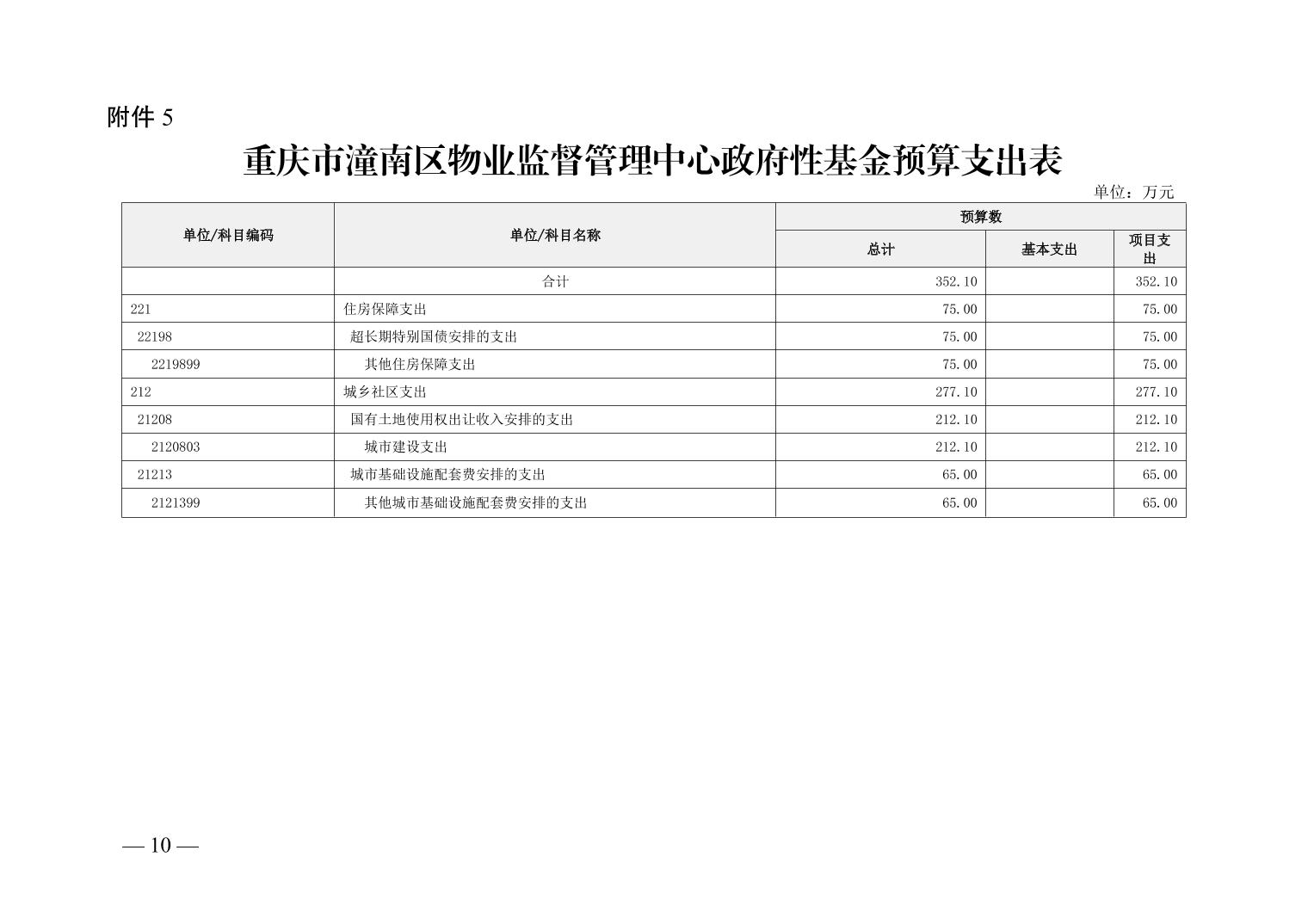 附件5

重庆市潼南区物业监督管理中心政府性基金预算支出表

单位：万元

| 单位/科目编码 | 单位/科目名称 | 预算数 | | |
|---|---|---|---|---|
| | | 总计 | 基本支出 | 项目支出 |
| | 合计 | 352.10 | | 352.10 |
| 221 | 住房保障支出 | 75.00 | | 75.00 |
| 22198 | 超长期特别国债安排的支出 | 75.00 | | 75.00 |
| 2219899 | 其他住房保障支出 | 75.00 | | 75.00 |
| 212 | 城乡社区支出 | 277.10 | | 277.10 |
| 21208 | 国有土地使用权出让收入安排的支出 | 212.10 | | 212.10 |
| 2120803 | 城市建设支出 | 212.10 | | 212.10 |
| 21213 | 城市基础设施配套费安排的支出 | 65.00 | | 65.00 |
| 2121399 | 其他城市基础设施配套费安排的支出 | 65.00 | | 65.00 |

— 10 —